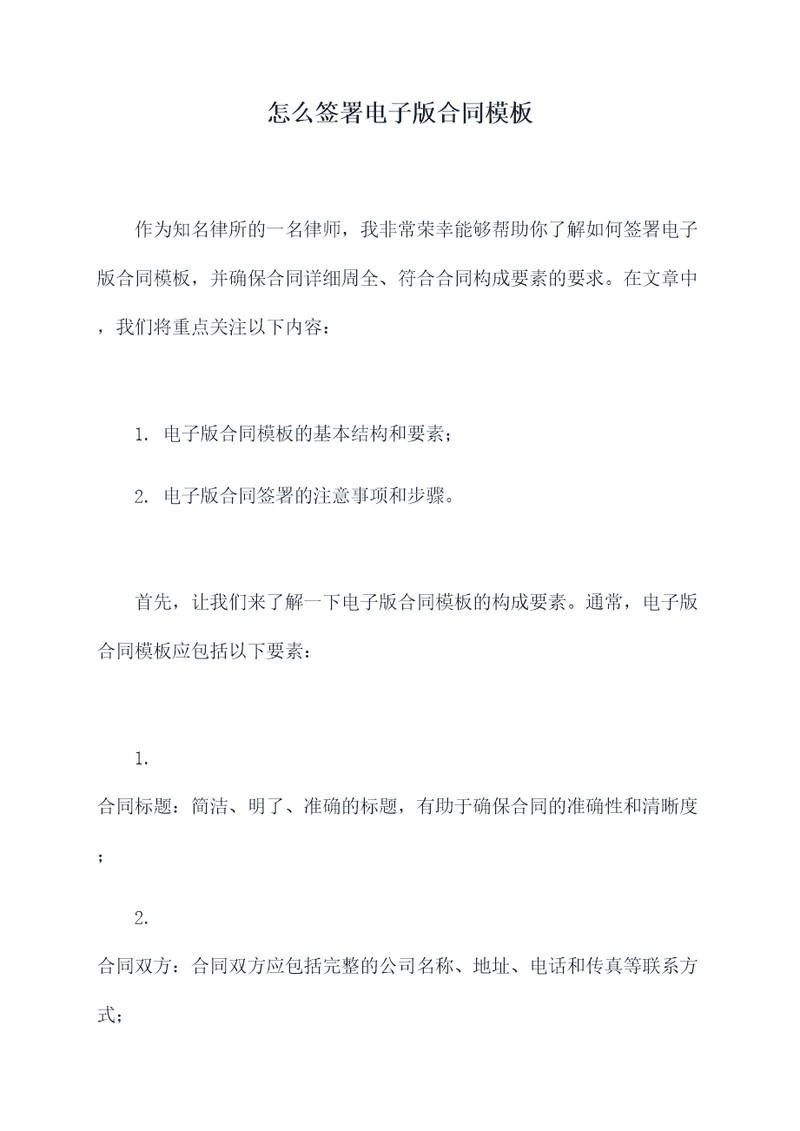 怎么签署电子版合同模板

作为知名律所的一名律师，我非常荣幸能够帮助你了解如何签署电子版合同模板，并确保合同详细周全、符合合同构成要素的要求。在文章中，我们将重点关注以下内容：

1. 电子版合同模板的基本结构和要素；

2. 电子版合同签署的注意事项和步骤。

首先，让我们来了解一下电子版合同模板的构成要素。通常，电子版合同模板应包括以下要素：

1.
合同标题：简洁、明了、准确的标题，有助于确保合同的准确性和清晰度；

2.
合同双方：合同双方应包括完整的公司名称、地址、电话和传真等联系方式；